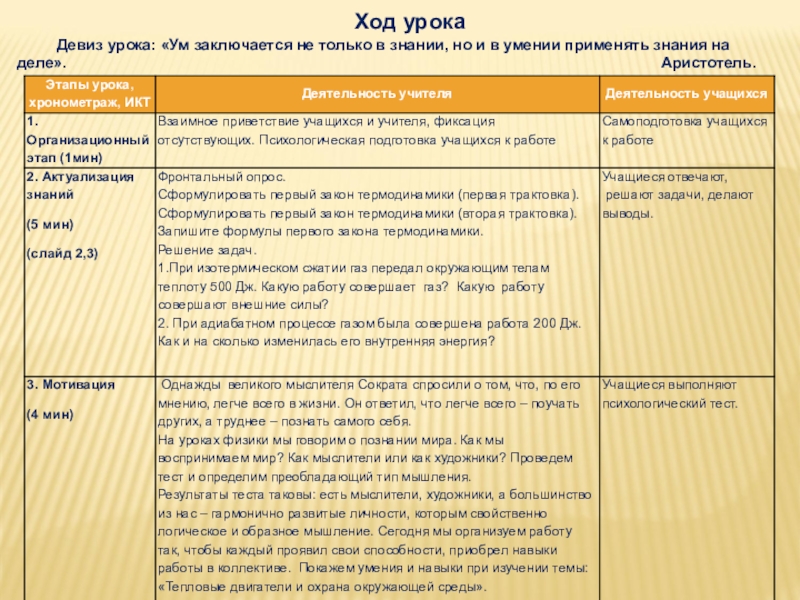 Ход урока

Девиз урока: «Ум заключается не только в знании, но и в умении применять знания на деле». Аристотель.

| Этапы урока, хронометраж, ИКТ | Деятельность учителя | Деятельность учащихся |
|---|---|---|
| 1. Организационный этап (1мин) | Взаимное приветствие учащихся и учителя, фиксация отсутствующих. Психологическая подготовка учащихся к работе | Самоподготовка учащихся к работе |
| 2. Актуализация знаний (5 мин) (слайд 2,3) | Фронтальный опрос. Сформулировать первый закон термодинамики (первая трактовка). Сформулировать первый закон термодинамики (вторая трактовка). Запишите формулы первого закона термодинамики. Решение задач. 1.При изотермическом сжатии газ передал окружающим телам теплоту 500 Дж. Какую работу совершает газ? Какую работу совершают внешние силы? 2. При адиабатном процессе газом была совершена работа 200 Дж. Как и на сколько изменилась его внутренняя энергия? | Учащиеся отвечают, решают задачи, делают выводы. |
| 3. Мотивация (4 мин) | Однажды великого мыслителя Сократа спросили о том, что, по его мнению, легче всего в жизни. Он ответил, что легче всего – поучать других, а труднее – познать самого себя. На уроках физики мы говорим о познании мира. Как мы воспринимаем мир? Как мыслители или как художники? Проведем тест и определим преобладающий тип мышления. Результаты теста таковы: есть мыслители, художники, а большинство из нас – гармонично развитые личности, которым свойственно логическое и образное мышление. Сегодня мы организуем работу так, чтобы каждый проявил свои способности, приобрел навыки работы в коллективе. Покажем умения и навыки при изучении темы: «Тепловые двигатели и охрана окружающей среды». | Учащиеся выполняют психологический тест. |